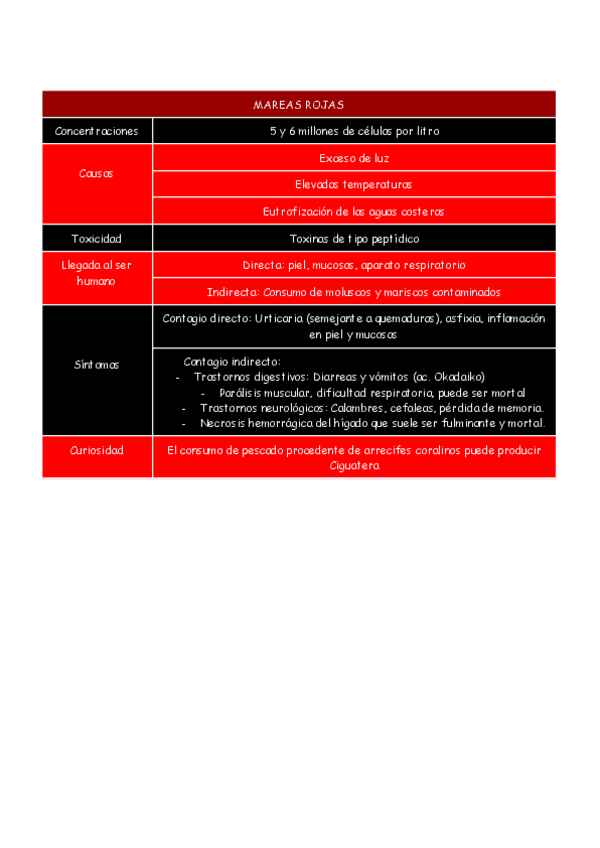 | MAREAS ROJAS | |
|---|---|
| Concentraciones | 5 y 6 millones de células por litro |
| Causas | Exceso de luz |
| | Elevadas temperaturas |
| | Eutrofización de las aguas costeras |
| Toxicidad | Toxinas de tipo peptídico |
| Llegada al ser humano | Directa: piel, mucosas, aparato respiratorio |
| | Indirecta: Consumo de moluscos y mariscos contaminados |
| Síntomas | Contagio directo: Urticaria (semejante a quemaduras), asfixia, inflamación en piel y mucosas |
| | Contagio indirecto: - Trastornos digestivos: Diarreas y vómitos (ac. Okadaiko) - Parálisis muscular, dificultad respiratoria, puede ser mortal - Trastornos neurológicos: Calambres, cefaleas, pérdida de memoria. - Necrosis hemorrágica del hígado que suele ser fulminante y mortal. |
| Curiosidad | El consumo de pescado procedente de arrecifes coralinos puede producir Ciguatera |